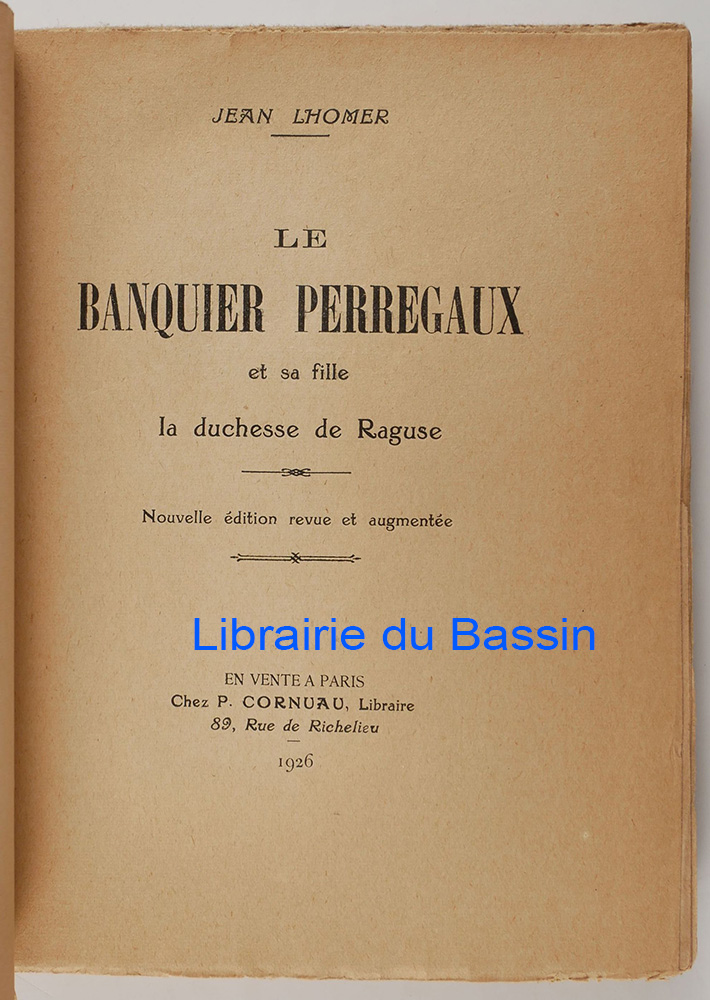 JEAN LHOMER

LE

BANQUIER PERREGAUX

et sa fille

la duchesse de Raguse

Nouvelle édition revue et augmentée

EN VENTE A PARIS
Chez P. CORNUAU, Libraire
89, Rue de Richelieu

1926

Librairie du Bassin